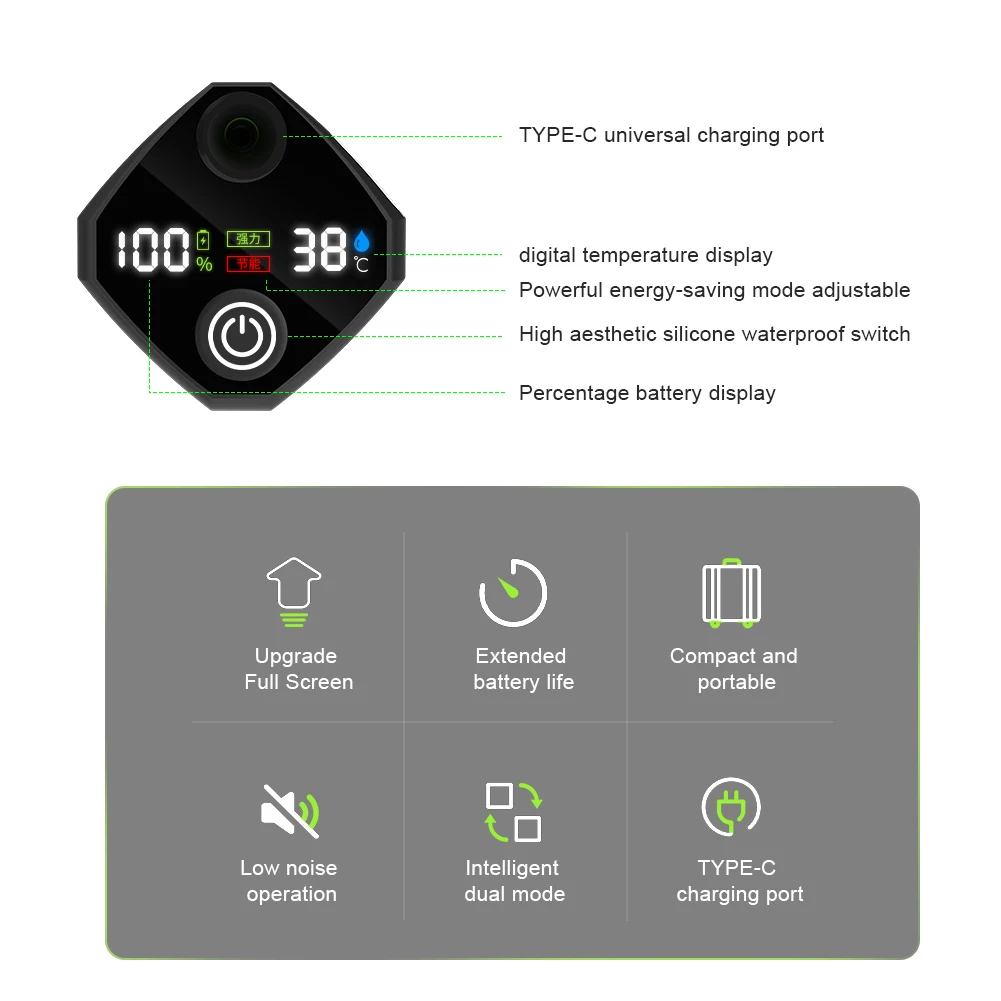 100 %
强力
节能
38 ℃

TYPE-C universal charging port

digital temperature display

Powerful energy-saving mode adjustable

High aesthetic silicone waterproof switch

Percentage battery display

Upgrade Full Screen

Extended battery life

Compact and portable

Low noise operation

Intelligent dual mode

TYPE-C charging port